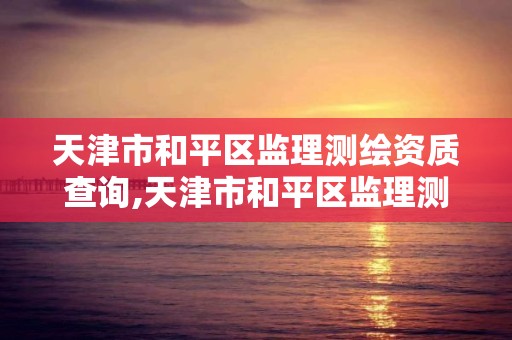 天津市和平区监理测绘资质查询,天津市和平区监理测